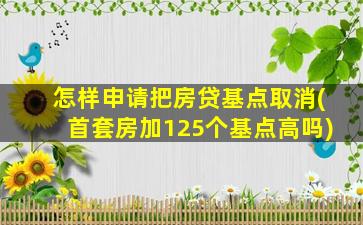 怎样申请把房贷基点取消(首套房加125个基点高吗)